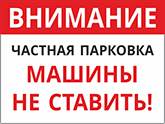 ВНИМАНИЕ

ЧАСТНАЯ ПАРКОВКА

МАШИНЫ НЕ СТАВИТЬ!